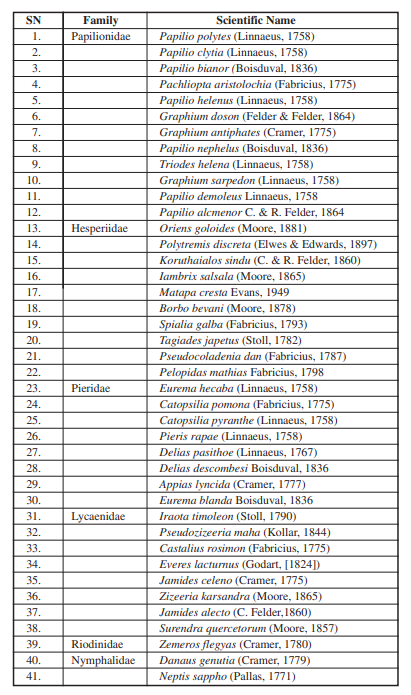 | SN | Family | Scientific Name |
|---|---|---|
| 1. | Papilionidae | Papilio polytes (Linnaeus, 1758) |
| 2. | | Papilio clytia (Linnaeus, 1758) |
| 3. | | Papilio bianor (Boisduval, 1836) |
| 4. | | Pachliopta aristolochia (Fabricius, 1775) |
| 5. | | Papilio helenus (Linnaeus, 1758) |
| 6. | | Graphium doson (Felder & Felder, 1864) |
| 7. | | Graphium antiphates (Cramer, 1775) |
| 8. | | Papilio nephelus (Boisduval, 1836) |
| 9. | | Triodes helena (Linnaeus, 1758) |
| 10. | | Graphium sarpedon (Linnaeus, 1758) |
| 11. | | Papilio demoleus Linnaeus, 1758 |
| 12. | | Papilio alcmenor C. & R. Felder, 1864 |
| 13. | Hesperiidae | Oriens goloides (Moore, 1881) |
| 14. | | Polytremis discreta (Elwes & Edwards, 1897) |
| 15. | | Koruthaialos sindu (C. & R. Felder, 1860) |
| 16. | | Iambrix salsala (Moore, 1865) |
| 17. | | Matapa cresta Evans, 1949 |
| 18. | | Borbo bevani (Moore, 1878) |
| 19. | | Spialia galba (Fabricius, 1793) |
| 20. | | Tagiades japetus (Stoll, 1782) |
| 21. | | Pseudocoladenia dan (Fabricius, 1787) |
| 22. | | Pelopidas mathias Fabricius, 1798 |
| 23. | Pieridae | Eurema hecaba (Linnaeus, 1758) |
| 24. | | Catopsilia pomona (Fabricius, 1775) |
| 25. | | Catopsilia pyranthe (Linnaeus, 1758) |
| 26. | | Pieris rapae (Linnaeus, 1758) |
| 27. | | Delias pasithoe (Linnaeus, 1767) |
| 28. | | Delias descombesi Boisduval, 1836 |
| 29. | | Appias lyncida (Cramer, 1777) |
| 30. | | Eurema blanda Boisduval, 1836 |
| 31. | Lycaenidae | Iraota timoleon (Stoll, 1790) |
| 32. | | Pseudozizeeria maha (Kollar, 1844) |
| 33. | | Castalius rosimon (Fabricius, 1775) |
| 34. | | Everes lacturnus (Godart, [1824]) |
| 35. | | Jamides celeno (Cramer, 1775) |
| 36. | | Zizeeria karsandra (Moore, 1865) |
| 37. | | Jamides alecto (C. Felder,1860) |
| 38. | | Surendra quercetorum (Moore, 1857) |
| 39. | Riodinidae | Zemeros flegyas (Cramer, 1780) |
| 40. | Nymphalidae | Danaus genutia (Cramer, 1779) |
| 41. | | Neptis sappho (Pallas, 1771) |